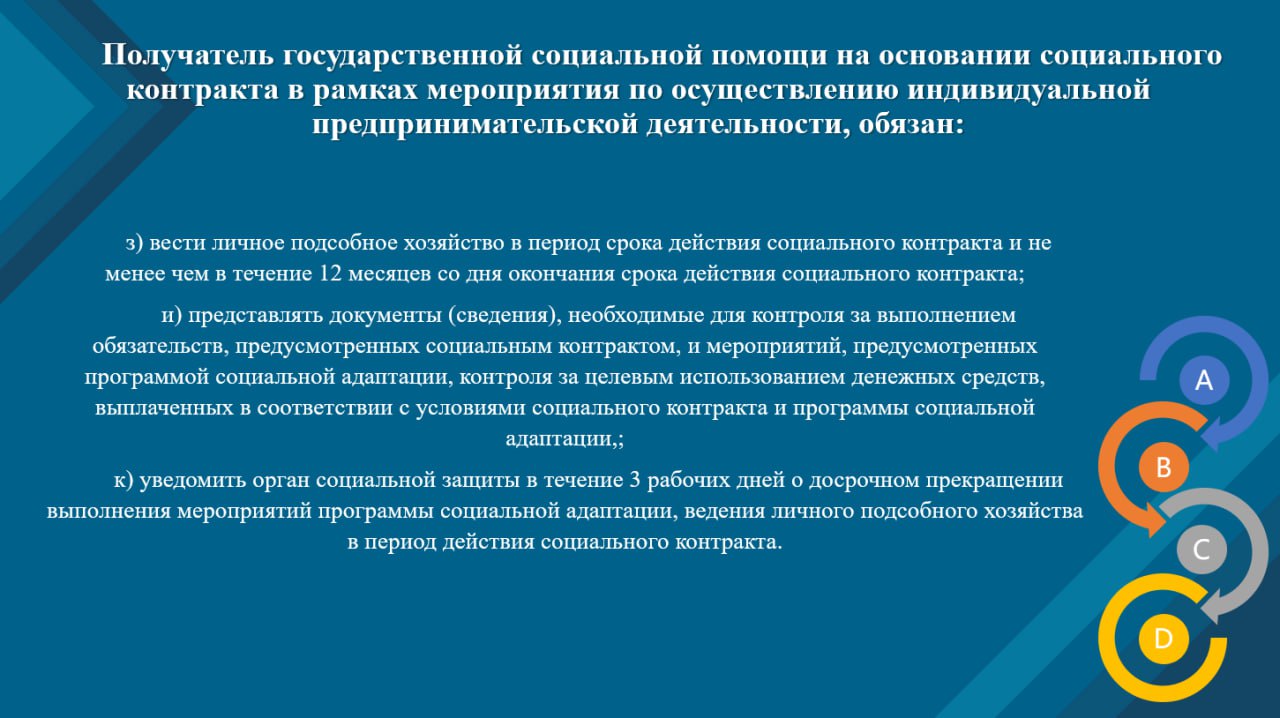 Получатель государственной социальной помощи на основании социального контракта в рамках мероприятия по осуществлению индивидуальной предпринимательской деятельности, обязан:

з) вести личное подсобное хозяйство в период срока действия социального контракта и не менее чем в течение 12 месяцев со дня окончания срока действия социального контракта;

и) представлять документы (сведения), необходимые для контроля за выполнением обязательств, предусмотренных социальным контрактом, и мероприятий, предусмотренных программой социальной адаптации, контроля за целевым использованием денежных средств, выплаченных в соответствии с условиями социального контракта и программы социальной адаптации,;

к) уведомить орган социальной защиты в течение 3 рабочих дней о досрочном прекращении выполнения мероприятий программы социальной адаптации, ведения личного подсобного хозяйства в период действия социального контракта.

A
B
C
D